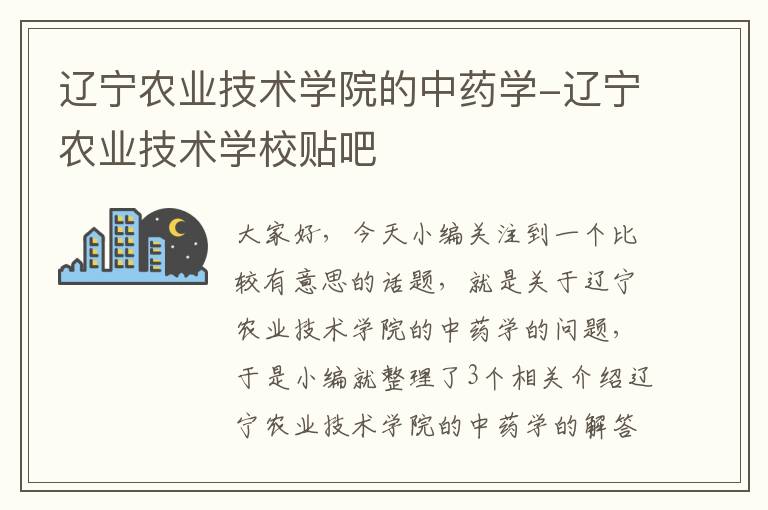 辽宁农业技术学院的中药学–辽宁农业技术学校贴吧

大家好，今天小编关注到一个比较有意思的话题，就是关于辽宁农业技术学院的中药学的问题，于是小编就整理了3个相关介绍辽宁农业技术学院的中药学的解答